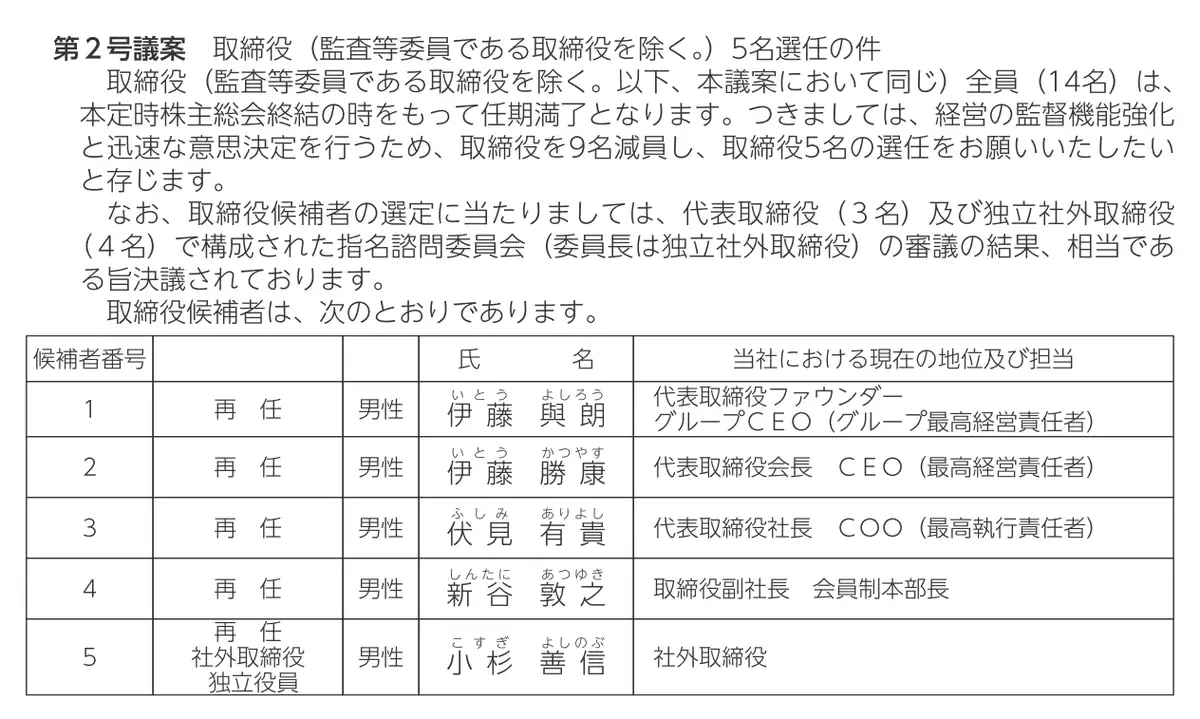 第２号議案　取締役（監査等委員である取締役を除く。）5名選任の件

取締役（監査等委員である取締役を除く。以下、本議案において同じ）全員（14名）は、本定時株主総会終結の時をもって任期満了となります。つきましては、経営の監督機能強化と迅速な意思決定を行うため、取締役を9名減員し、取締役5名の選任をお願いいたしたいと存じます。

なお、取締役候補者の選定に当たりましては、代表取締役（３名）及び独立社外取締役（４名）で構成された指名諮問委員会（委員長は独立社外取締役）の審議の結果、相当である旨決議されております。

取締役候補者は、次のとおりであります。

| 候補者番号 | | | 氏　　名 | 当社における現在の地位及び担当 |
|---|---|---|---|---|
| 1 | 再　任 | 男性 | いとう　よしろう 伊藤　與朗 | 代表取締役ファウンダー グループＣＥＯ（グループ最高経営責任者） |
| 2 | 再　任 | 男性 | いとう　かつやす 伊藤　勝康 | 代表取締役会長　ＣＥＯ（最高経営責任者） |
| 3 | 再　任 | 男性 | ふしみ　ありよし 伏見　有貴 | 代表取締役社長　ＣＯＯ（最高執行責任者） |
| 4 | 再　任 | 男性 | しんたに　あつゆき 新谷　敦之 | 取締役副社長　会員制本部長 |
| 5 | 再　任 社外取締役 独立役員 | 男性 | こすぎ　よしのぶ 小杉　善信 | 社外取締役 |